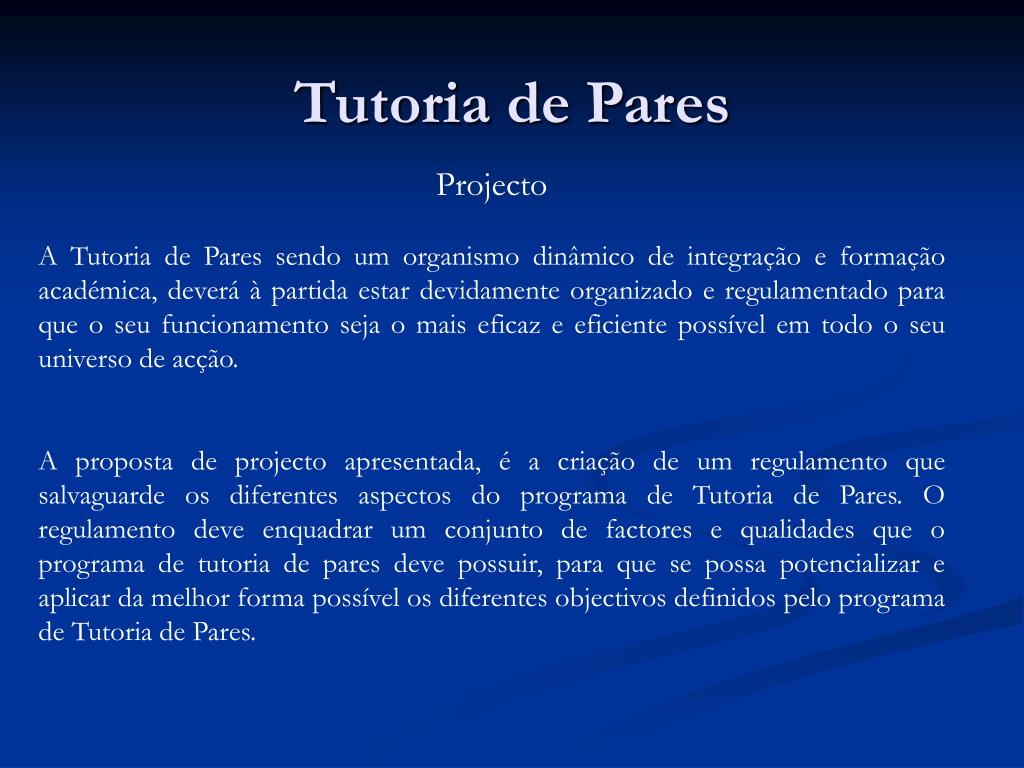 Tutoria de Pares

Projecto

A Tutoria de Pares sendo um organismo dinâmico de integração e formação académica, deverá à partida estar devidamente organizado e regulamentado para que o seu funcionamento seja o mais eficaz e eficiente possível em todo o seu universo de acção.

A proposta de projecto apresentada, é a criação de um regulamento que salvaguarde os diferentes aspectos do programa de Tutoria de Pares. O regulamento deve enquadrar um conjunto de factores e qualidades que o programa de tutoria de pares deve possuir, para que se possa potencializar e aplicar da melhor forma possível os diferentes objectivos definidos pelo programa de Tutoria de Pares.